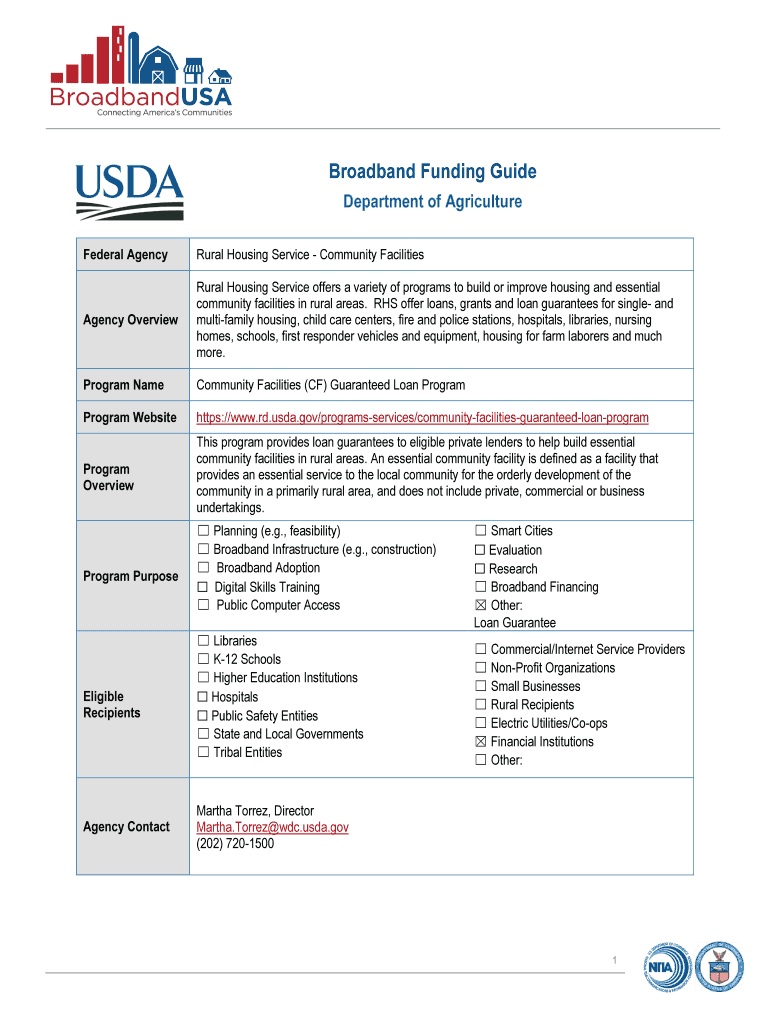 BroadbandUSA
Connecting America's Communities

USDA

Broadband Funding Guide
Department of Agriculture

| Federal Agency | Rural Housing Service - Community Facilities |
|---|---|
| Agency Overview | Rural Housing Service offers a variety of programs to build or improve housing and essential community facilities in rural areas. RHS offer loans, grants and loan guarantees for single- and multi-family housing, child care centers, fire and police stations, hospitals, libraries, nursing homes, schools, first responder vehicles and equipment, housing for farm laborers and much more. |
| Program Name | Community Facilities (CF) Guaranteed Loan Program |
| Program Website | https://www.rd.usda.gov/programs-services/community-facilities-guaranteed-loan-program |
| Program Overview | This program provides loan guarantees to eligible private lenders to help build essential community facilities in rural areas. An essential community facility is defined as a facility that provides an essential service to the local community for the orderly development of the community in a primarily rural area, and does not include private, commercial or business undertakings. |
| Program Purpose | ☐ Planning (e.g., feasibility) ☐ Broadband Infrastructure (e.g., construction) ☐ Broadband Adoption ☐ Digital Skills Training ☐ Public Computer Access ☐ Smart Cities ☐ Evaluation ☐ Research ☐ Broadband Financing ☒ Other: Loan Guarantee |
| Eligible Recipients | ☐ Libraries ☐ K-12 Schools ☐ Higher Education Institutions ☐ Hospitals ☐ Public Safety Entities ☐ State and Local Governments ☐ Tribal Entities ☐ Commercial/Internet Service Providers ☐ Non-Profit Organizations ☐ Small Businesses ☐ Rural Recipients ☐ Electric Utilities/Co-ops ☒ Financial Institutions ☐ Other: |
| Agency Contact | Martha Torrez, Director Martha.Torrez@wdc.usda.gov (202) 720-1500 |

1

NTIA